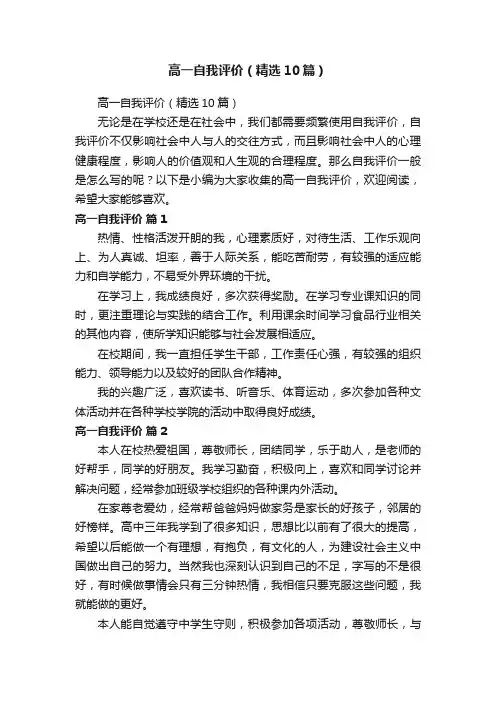 高一自我评价（精选10篇）

高一自我评价（精选10篇）

无论是在学校还是在社会中，我们都需要频繁使用自我评价，自我评价不仅影响社会中人与人的交往方式，而且影响社会中人的心理健康程度，影响人的价值观和人生观的合理程度。那么自我评价一般是怎么写的呢？以下是小编为大家收集的高一自我评价，欢迎阅读，希望大家能够喜欢。

高一自我评价 篇1

热情、性格活泼开朗的我，心理素质好，对待生活、工作乐观向上、为人真诚、坦率，善于人际关系，能吃苦耐劳，有较强的适应能力和自学能力，不易受外界环境的干扰。

在学习上，我成绩良好，多次获得奖励。在学习专业课知识的同时，更注重理论与实践的结合工作。利用课余时间学习食品行业相关的其他内容，使所学知识能够与社会发展相适应。

在校期间，我一直担任学生干部，工作责任心强，有较强的组织能力、领导能力以及较好的团队合作精神。

我的兴趣广泛，喜欢读书、听音乐、体育运动，多次参加各种文体活动并在各种学校学院的活动中取得良好成绩。

高一自我评价 篇2

本人在校热爱祖国，尊敬师长，团结同学，乐于助人，是老师的好帮手，同学的好朋友。我学习勤奋，积极向上，喜欢和同学讨论并解决问题，经常参加班级学校组织的各种课内外活动。

在家尊老爱幼，经常帮爸爸妈妈做家务是家长的好孩子，邻居的好榜样。高中三年我学到了很多知识，思想比以前有了很大的提高，希望以后能做一个有理想，有抱负，有文化的人，为建设社会主义中国做出自己的努力。当然我也深刻认识到自己的不足，字写的不是很好，有时候做事情会只有三分钟热情，我相信只要克服这些问题，我就能做的更好。

本人能自觉遵守中学生守则，积极参加各项活动，尊敬师长，与